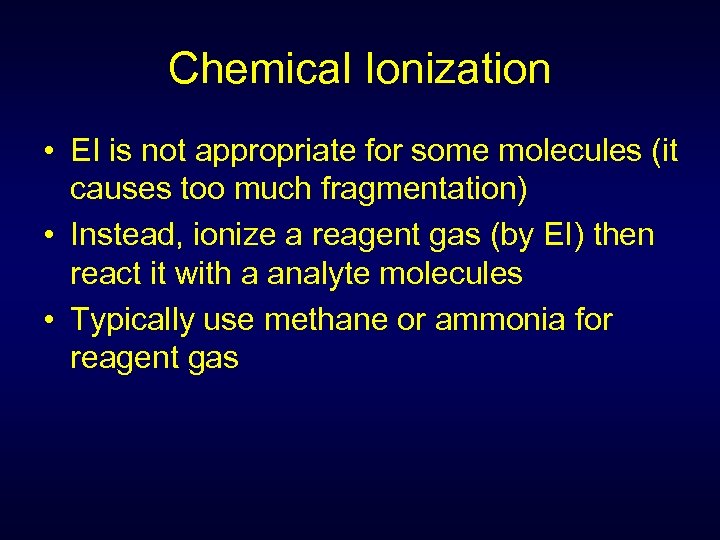 Chemical Ionization

• EI is not appropriate for some molecules (it causes too much fragmentation)
• Instead, ionize a reagent gas (by EI) then react it with a analyte molecules
• Typically use methane or ammonia for reagent gas